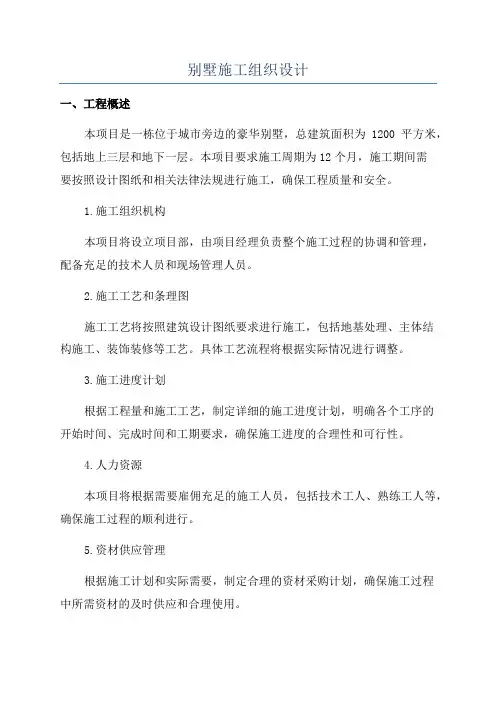 别墅施工组织设计

一、工程概述

本项目是一栋位于城市旁边的豪华别墅，总建筑面积为 1200 平方米，包括地上三层和地下一层。本项目要求施工周期为 12 个月，施工期间需要按照设计图纸和相关法律法规进行施工，确保工程质量和安全。

1.施工组织机构

本项目将设立项目部，由项目经理负责整个施工过程的协调和管理，配备充足的技术人员和现场管理人员。

2.施工工艺和条理图

施工工艺将按照建筑设计图纸要求进行施工，包括地基处理、主体结构施工、装饰装修等工艺。具体工艺流程将根据实际情况进行调整。

3.施工进度计划

根据工程量和施工工艺，制定详细的施工进度计划，明确各个工序的开始时间、完成时间和工期要求，确保施工进度的合理性和可行性。

4.人力资源

本项目将根据需要雇佣充足的施工人员，包括技术工人、熟练工人等，确保施工过程的顺利进行。

5.资材供应管理

根据施工计划和实际需要，制定合理的资材采购计划，确保施工过程中所需资材的及时供应和合理使用。